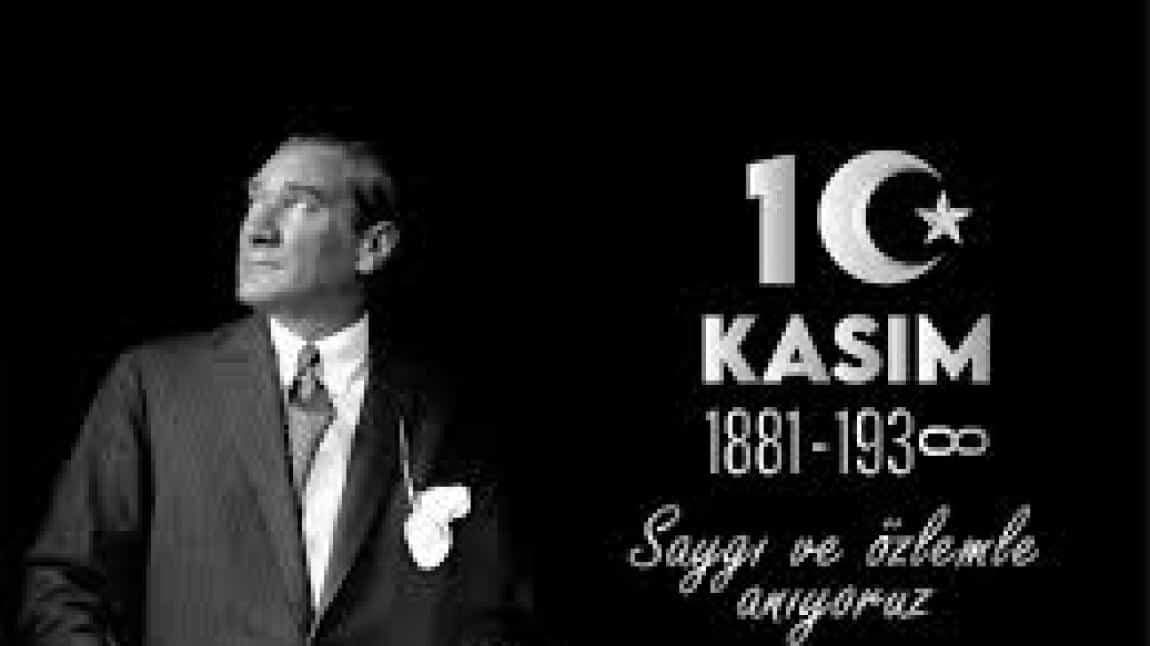 10
KASIM
1881-193∞
Saygı ve özlemle anıyoruz